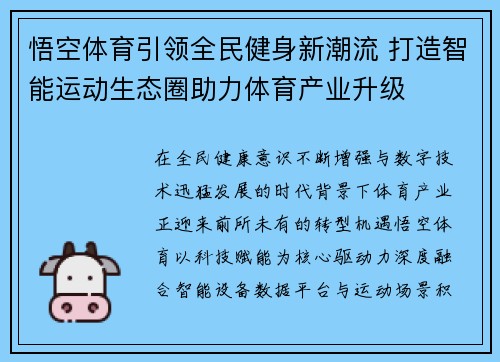 悟空体育引领全民健身新潮流 打造智能运动生态圈助力体育产业升级

在全民健康意识不断增强与数字技术迅猛发展的时代背景下体育产业正迎来前所未有的转型机遇悟空体育以科技赋能为核心驱动力深度融合智能设备数据平台与运动场景积